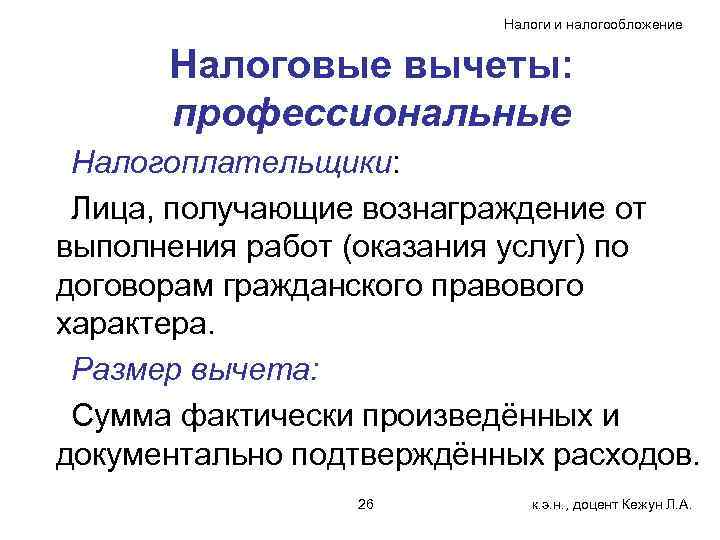 Налоги и налогообложение

Налоговые вычеты: профессиональные

Налогоплательщики:

Лица, получающие вознаграждение от выполнения работ (оказания услуг) по договорам гражданского правового характера.

Размер вычета:

Сумма фактически произведённых и документально подтверждённых расходов.

26

к.э.н., доцент Кежун Л.А.